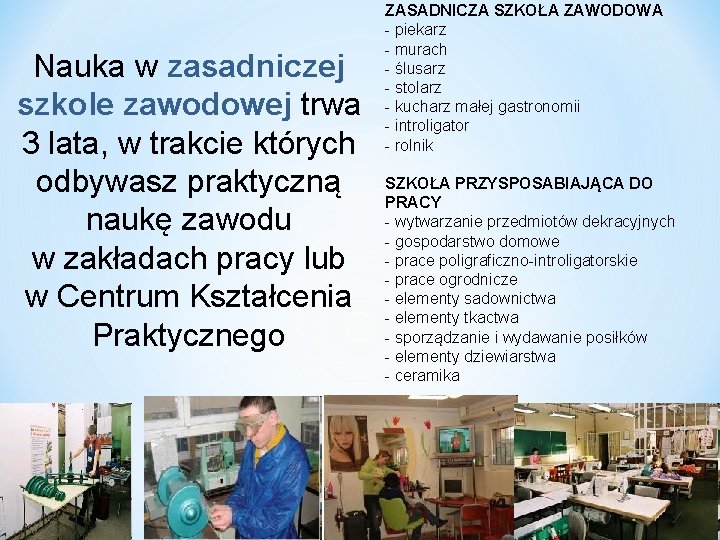 Nauka w zasadniczej szkole zawodowej trwa 3 lata, w trakcie których odbywasz praktyczną naukę zawodu w zakładach pracy lub w Centrum Kształcenia Praktycznego

ZASADNICZA SZKOŁA ZAWODOWA
- piekarz
- murach
- ślusarz
- stolarz
- kucharz małej gastronomii
- introligator
- rolnik

SZKOŁA PRZYSPOSABIAJĄCA DO PRACY
- wytwarzanie przedmiotów dekracyjnych
- gospodarstwo domowe
- prace poligraficzno-introligatorskie
- prace ogrodnicze
- elementy sadownictwa
- elementy tkactwa
- sporządzanie i wydawanie posiłków
- elementy dziewiarstwa
- ceramika